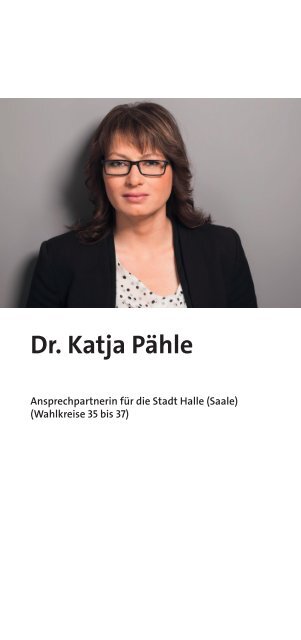 Dr. Katja Pähle

Ansprechpartnerin für die Stadt Halle (Saale)
(Wahlkreise 35 bis 37)